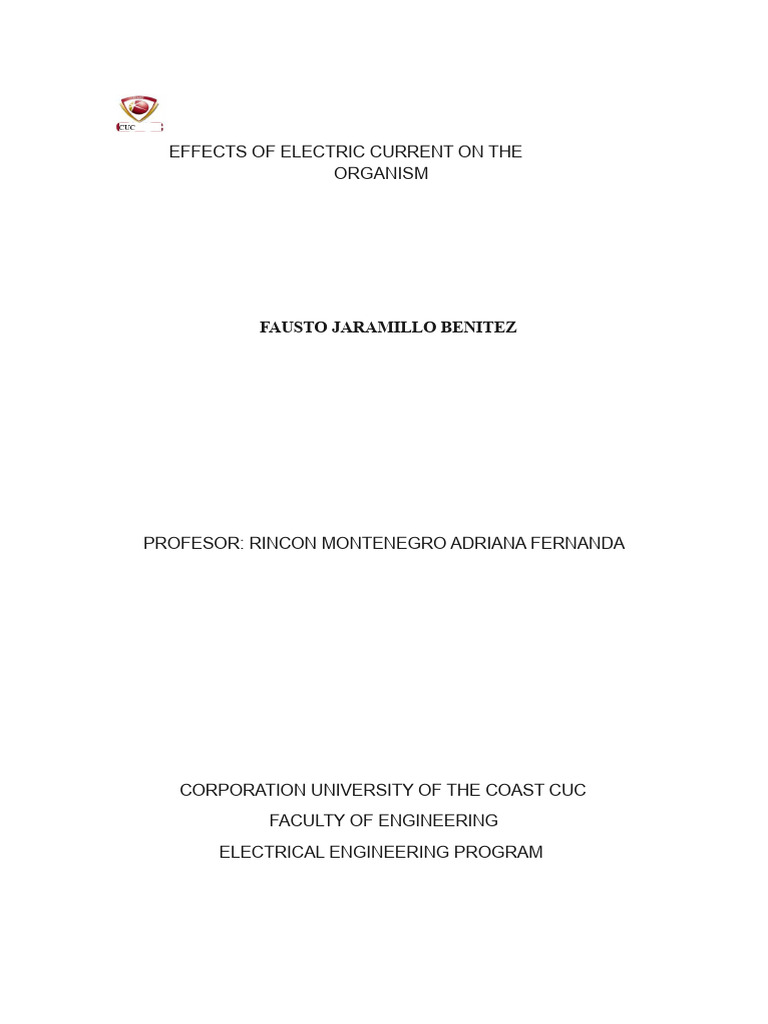 CUC

EFFECTS OF ELECTRIC CURRENT ON THE ORGANISM

FAUSTO JARAMILLO BENITEZ

PROFESOR: RINCON MONTENEGRO ADRIANA FERNANDA

CORPORATION UNIVERSITY OF THE COAST CUC
FACULTY OF ENGINEERING
ELECTRICAL ENGINEERING PROGRAM